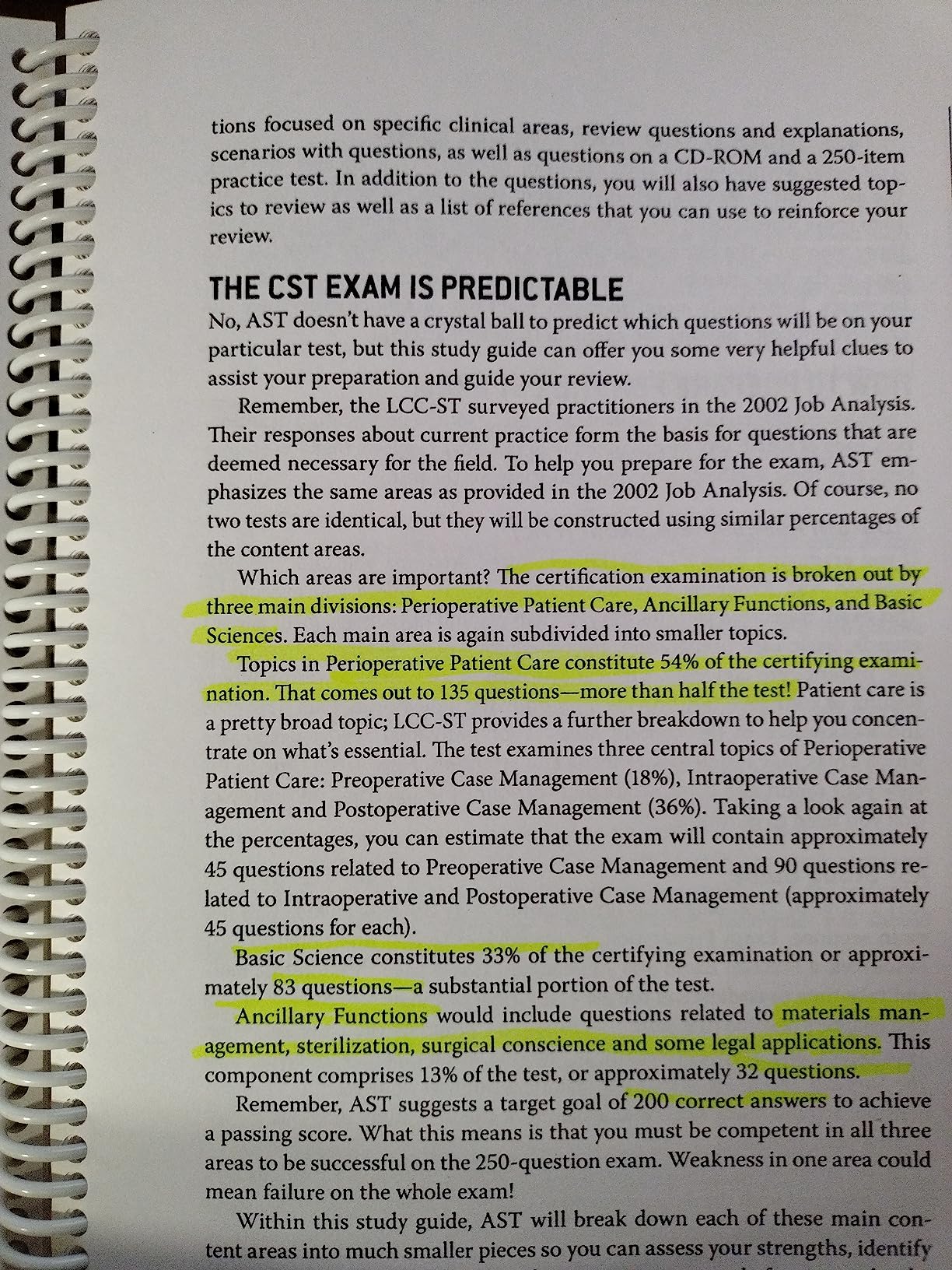 tions focused on specific clinical areas, review questions and explanations, scenarios with questions, as well as questions on a CD-ROM and a 250-item practice test. In addition to the questions, you will also have suggested topics to review as well as a list of references that you can use to reinforce your review.

THE CST EXAM IS PREDICTABLE

No, AST doesn't have a crystal ball to predict which questions will be on your particular test, but this study guide can offer you some very helpful clues to assist your preparation and guide your review.

Remember, the LCC-ST surveyed practitioners in the 2002 Job Analysis. Their responses about current practice form the basis for questions that are deemed necessary for the field. To help you prepare for the exam, AST emphasizes the same areas as provided in the 2002 Job Analysis. Of course, no two tests are identical, but they will be constructed using similar percentages of the content areas.

Which areas are important? The certification examination is broken out by three main divisions: Perioperative Patient Care, Ancillary Functions, and Basic Sciences. Each main area is again subdivided into smaller topics.

Topics in Perioperative Patient Care constitute 54% of the certifying examination. That comes out to 135 questions—more than half the test! Patient care is a pretty broad topic; LCC-ST provides a further breakdown to help you concentrate on what's essential. The test examines three central topics of Perioperative Patient Care: Preoperative Case Management (18%), Intraoperative Case Management and Postoperative Case Management (36%). Taking a look again at the percentages, you can estimate that the exam will contain approximately 45 questions related to Preoperative Case Management and 90 questions related to Intraoperative and Postoperative Case Management (approximately 45 questions for each).

Basic Science constitutes 33% of the certifying examination or approximately 83 questions—a substantial portion of the test.

Ancillary Functions would include questions related to materials management, sterilization, surgical conscience and some legal applications. This component comprises 13% of the test, or approximately 32 questions.

Remember, AST suggests a target goal of 200 correct answers to achieve a passing score. What this means is that you must be competent in all three areas to be successful on the 250-question exam. Weakness in one area could mean failure on the whole exam!

Within this study guide, AST will break down each of these main content areas into much smaller pieces so you can assess your strengths, identify